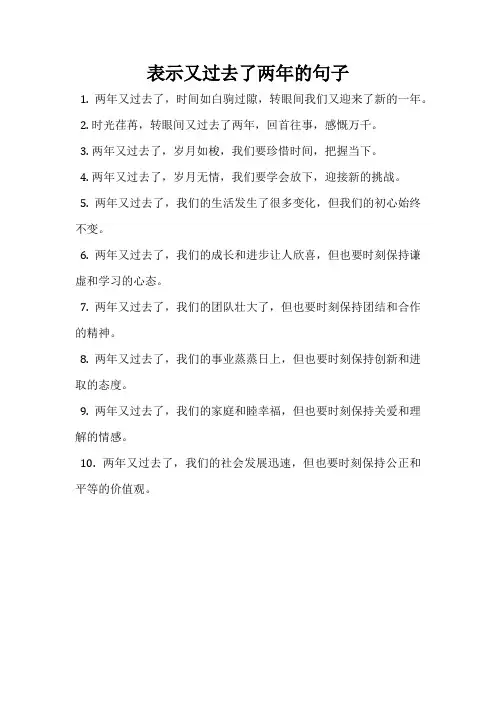 表示又过去了两年的句子

1. 两年又过去了，时间如白驹过隙，转眼间我们又迎来了新的一年。

2. 时光荏苒，转眼间又过去了两年，回首往事，感慨万千。

3. 两年又过去了，岁月如梭，我们要珍惜时间，把握当下。

4. 两年又过去了，岁月无情，我们要学会放下，迎接新的挑战。

5. 两年又过去了，我们的生活发生了很多变化，但我们的初心始终不变。

6. 两年又过去了，我们的成长和进步让人欣喜，但也要时刻保持谦虚和学习的心态。

7. 两年又过去了，我们的团队壮大了，但也要时刻保持团结和合作的精神。

8. 两年又过去了，我们的事业蒸蒸日上，但也要时刻保持创新和进取的态度。

9. 两年又过去了，我们的家庭和睦幸福，但也要时刻保持关爱和理解的情感。

10. 两年又过去了，我们的社会发展迅速，但也要时刻保持公正和平等的价值观。